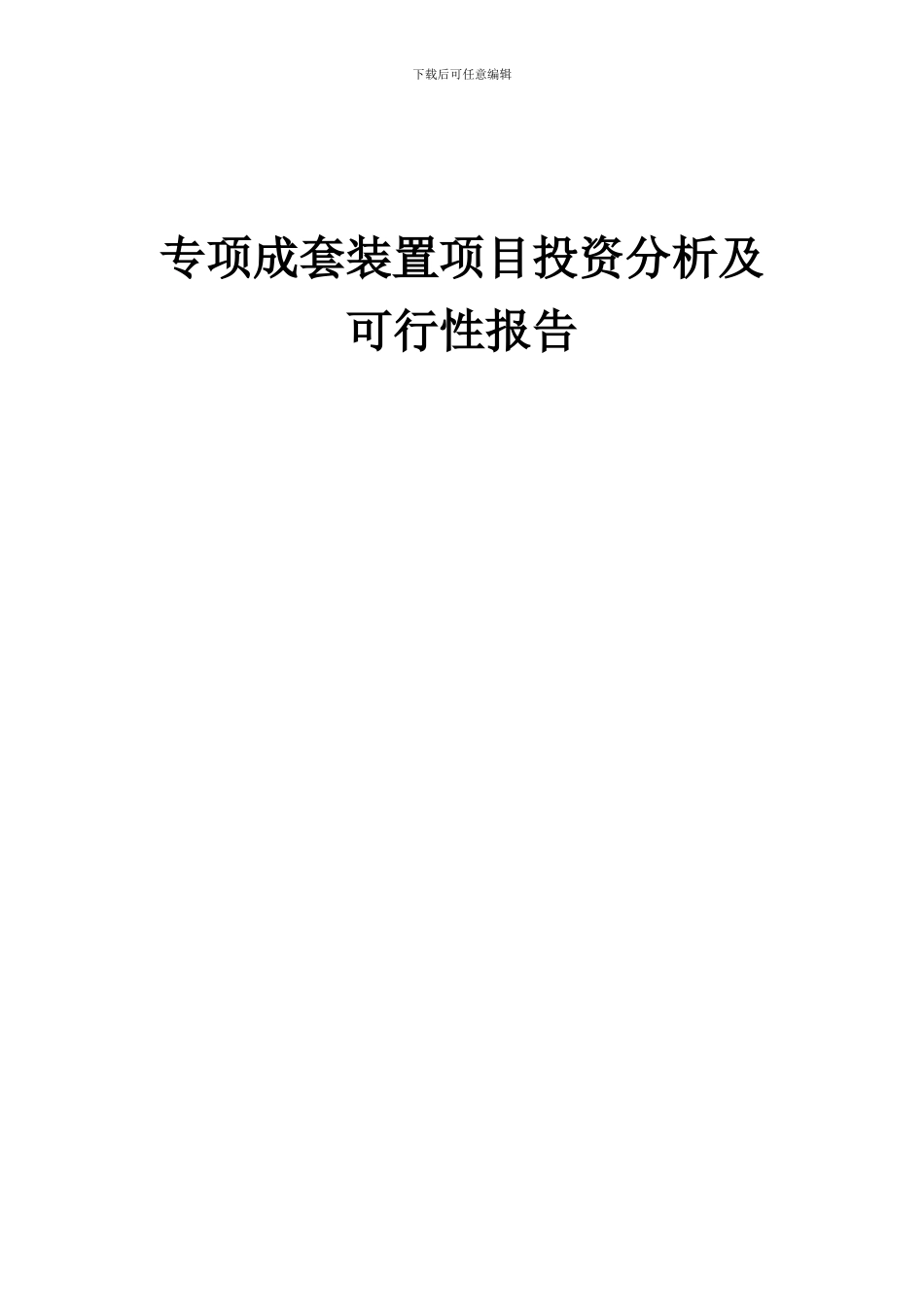 下载后可任意编辑

专项成套装置项目投资分析及可行性报告